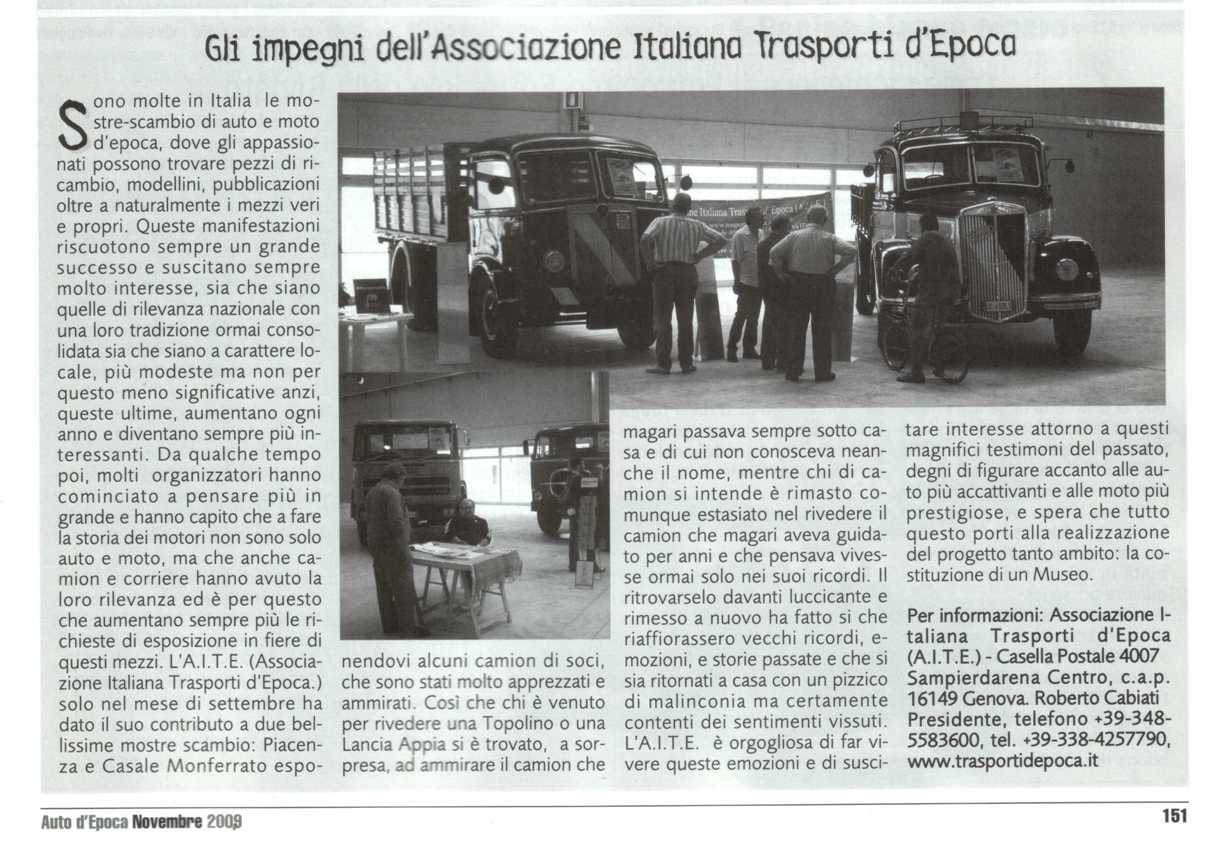 Gli impegni dell'Associazione Italiana Trasporti d'Epoca

Sono molte in Italia le mostre-scambio di auto e moto d'epoca, dove gli appassionati possono trovare pezzi di ricambio, modellini, pubblicazioni oltre a naturalmente i mezzi veri e propri. Queste manifestazioni riscuotono sempre un grande successo e suscitano sempre molto interesse, sia che siano quelle di rilevanza nazionale con una loro tradizione ormai consolidata sia che siano a carattere locale, più modeste ma non per questo meno significative anzi, queste ultime, aumentano ogni anno e diventano sempre più interessanti. Da qualche tempo poi, molti organizzatori hanno cominciato a pensare più in grande e hanno capito che a fare la storia dei motori non sono solo auto e moto, ma che anche camion e corriere hanno avuto la loro rilevanza ed è per questo che aumentano sempre più le richieste di esposizione in fiere di questi mezzi. L'A.I.T.E. (Associazione Italiana Trasporti d'Epoca.) solo nel mese di settembre ha dato il suo contributo a due bellissime mostre scambio: Piacenza e Casale Monferrato esponendovi alcuni camion di soci, che sono stati molto apprezzati e ammirati. Così che chi è venuto per rivedere una Topolino o una Lancia Appia si è trovato, a sorpresa, ad ammirare il camion che magari passava sempre sotto casa e di cui non conosceva neanche il nome, mentre chi di camion si intende è rimasto comunque estasiato nel rivedere il camion che magari aveva guidato per anni e che pensava vivesse ormai solo nei suoi ricordi. Il ritrovarselo davanti luccicante e rimesso a nuovo ha fatto si che riaffiorassero vecchi ricordi, emozioni, e storie passate e che si sia ritornati a casa con un pizzico di malinconia ma certamente contenti dei sentimenti vissuti. L'A.I.T.E. è orgogliosa di far vivere queste emozioni e di suscitare interesse attorno a questi magnifici testimoni del passato, degni di figurare accanto alle auto più accattivanti e alle moto più prestigiose, e spera che tutto questo porti alla realizzazione del progetto tanto ambito: la costituzione di un Museo.

Per informazioni: Associazione Italiana Trasporti d'Epoca (A.I.T.E.) - Casella Postale 4007 Sampierdarena Centro, c.a.p. 16149 Genova. Roberto Cabiati Presidente, telefono +39-348-5583600, tel. +39-338-4257790, www.trasportidepoca.it

Auto d'Epoca Novembre 2009

151